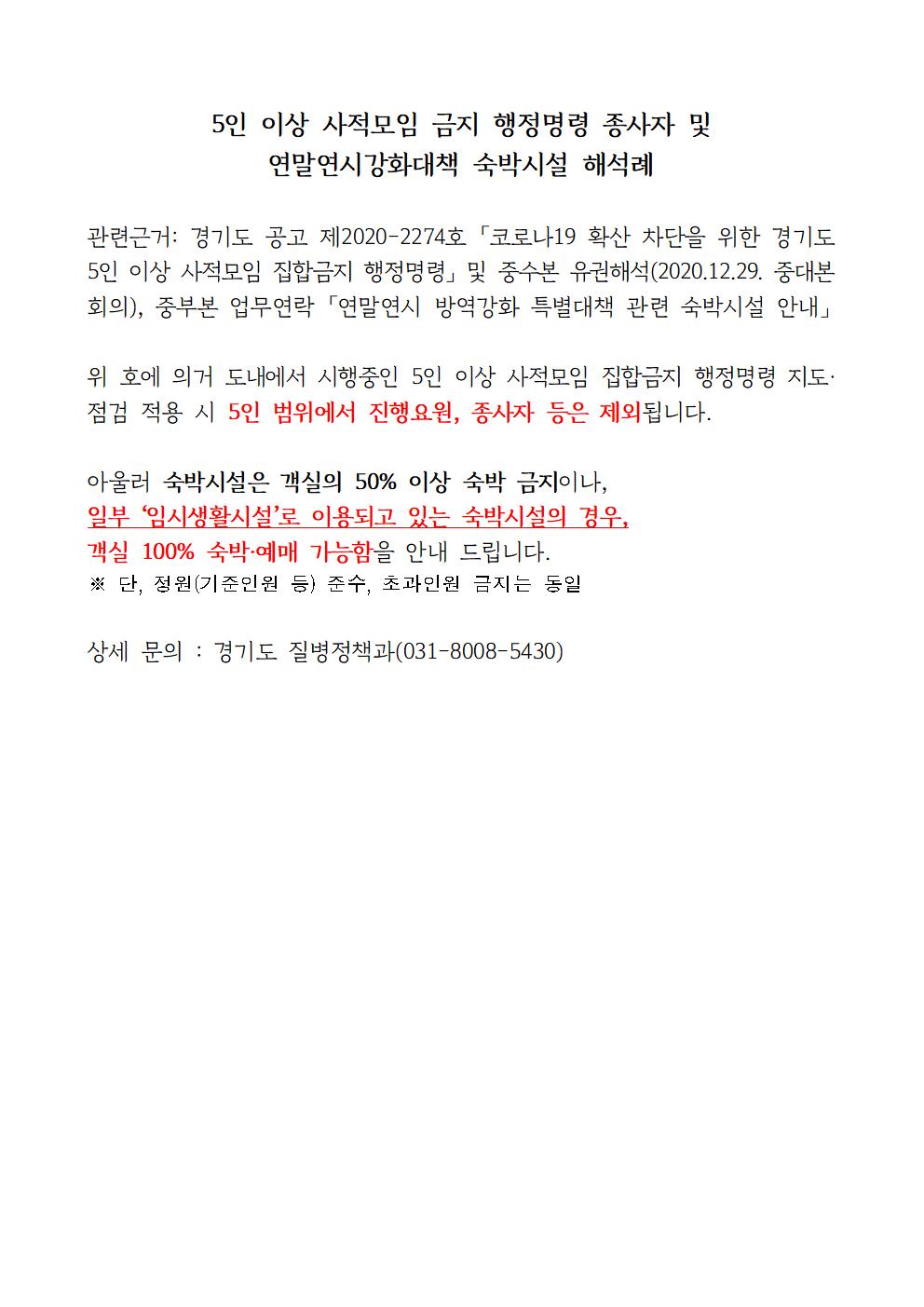 5인 이상 사적모임 금지 행정명령 종사자 및
연말연시강화대책 숙박시설 해석례

관련근거: 경기도 공고 제2020-2274호「코로나19 확산 차단을 위한 경기도 5인 이상 사적모임 집합금지 행정명령」및 중수본 유권해석(2020.12.29. 중대본 회의), 중부본 업무연락「연말연시 방역강화 특별대책 관련 숙박시설 안내」

위 호에 의거 도내에서 시행중인 5인 이상 사적모임 집합금지 행정명령 지도·점검 적용 시 5인 범위에서 진행요원, 종사자 등은 제외됩니다.

아울러 숙박시설은 객실의 50% 이상 숙박 금지이나,
일부 '임시생활시설'로 이용되고 있는 숙박시설의 경우,
객실 100% 숙박·예매 가능함을 안내 드립니다.
※ 단, 정원(기준인원 등) 준수, 초과인원 금지는 동일

상세 문의 : 경기도 질병정책과(031-8008-5430)